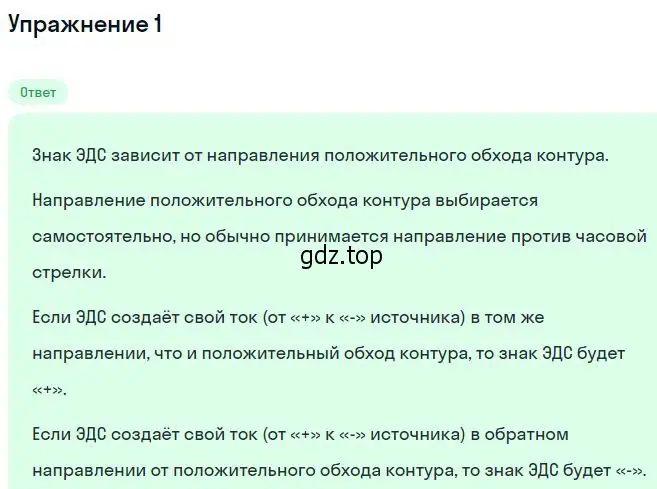 Упражнение 1

Ответ

Знак ЭДС зависит от направления положительного обхода контура.

Направление положительного обхода контура выбирается самостоятельно, но обычно принимается направление против часовой стрелки.

gdz.top

Если ЭДС создаёт свой ток (от «+» к «-» источника) в том же направлении, что и положительный обход контура, то знак ЭДС будет «+».

Если ЭДС создаёт свой ток (от «+» к «-» источника) в обратном направлении от положительного обхода контура, то знак ЭДС будет «-».